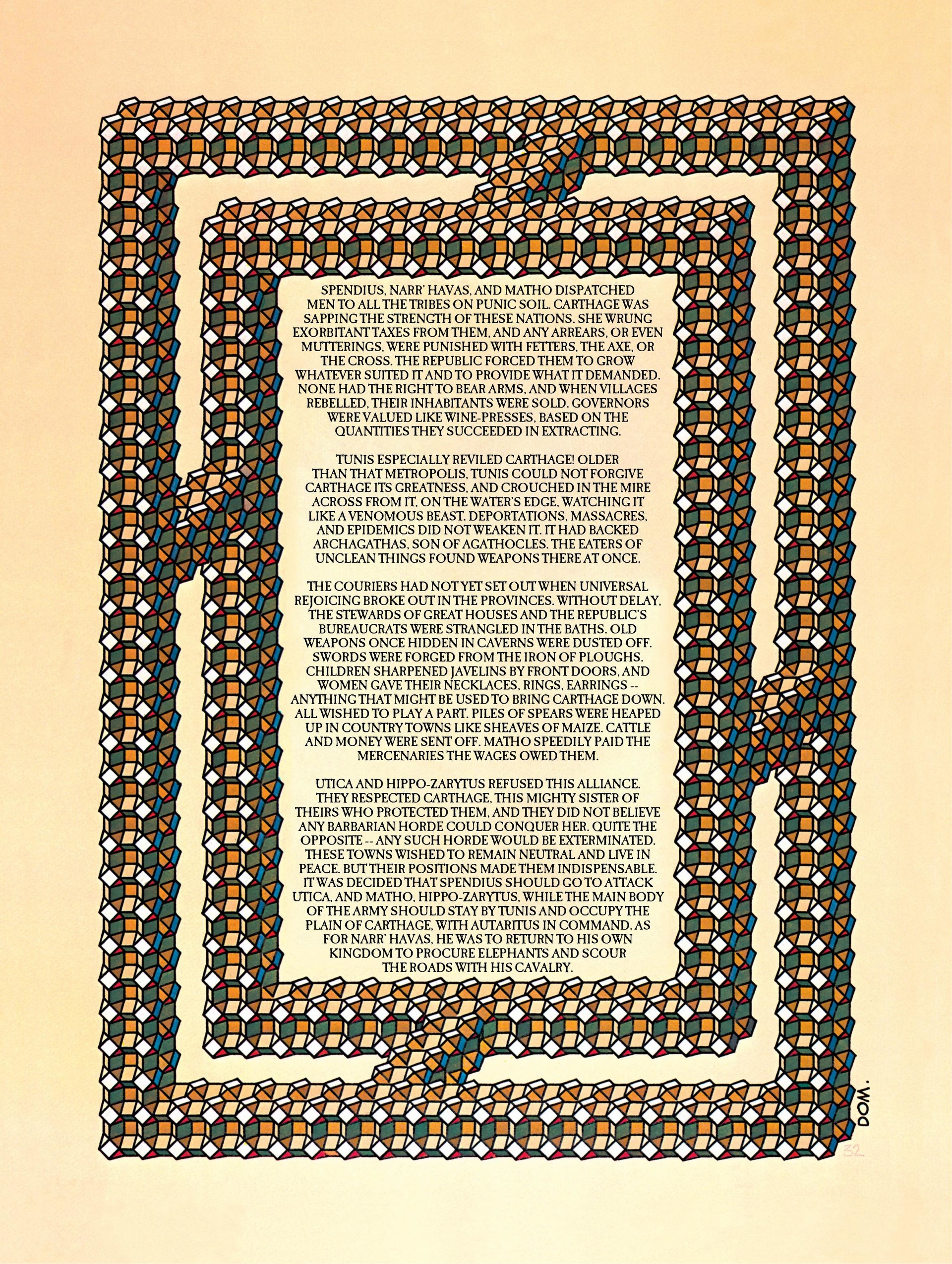 SPENDIUS, NARR' HAVAS, AND MATHO DISPATCHED MEN TO ALL THE TRIBES ON PUNIC SOIL. CARTHAGE WAS SAPPING THE STRENGTH OF THESE NATIONS. SHE WRUNG EXORBITANT TAXES FROM THEM, AND ANY ARREARS, OR EVEN MUTTERINGS, WERE PUNISHED WITH FETTERS, THE AXE, OR THE CROSS. THE REPUBLIC FORCED THEM TO GROW WHATEVER SUITED IT AND TO PROVIDE WHAT IT DEMANDED. NONE HAD THE RIGHT TO BEAR ARMS, AND WHEN VILLAGES REBELLED, THEIR INHABITANTS WERE SOLD. GOVERNORS WERE VALUED LIKE WINE-PRESSES, BASED ON THE QUANTITIES THEY SUCCEEDED IN EXTRACTING.

TUNIS ESPECIALLY REVILED CARTHAGE! OLDER THAN THAT METROPOLIS, TUNIS COULD NOT FORGIVE CARTHAGE ITS GREATNESS, AND CROUCHED IN THE MIRE ACROSS FROM IT, ON THE WATER'S EDGE, WATCHING IT LIKE A VENOMOUS BEAST. DEPORTATIONS, MASSACRES, AND EPIDEMICS DID NOT WEAKEN IT. IT HAD BACKED ARCHAGATHAS, SON OF AGATHOCLES. THE EATERS OF UNCLEAN THINGS FOUND WEAPONS THERE AT ONCE.

THE COURIERS HAD NOT YET SET OUT WHEN UNIVERSAL REJOICING BROKE OUT IN THE PROVINCES. WITHOUT DELAY, THE STEWARDS OF GREAT HOUSES AND THE REPUBLIC'S BUREAUCRATS WERE STRANGLED IN THE BATHS. OLD WEAPONS ONCE HIDDEN IN CAVERNS WERE DUSTED OFF. SWORDS WERE FORGED FROM THE IRON OF PLOUGHS. CHILDREN SHARPENED JAVELINS BY FRONT DOORS, AND WOMEN GAVE THEIR NECKLACES, RINGS, EARRINGS -- ANYTHING THAT MIGHT BE USED TO BRING CARTHAGE DOWN. ALL WISHED TO PLAY A PART. PILES OF SPEARS WERE HEAPED UP IN COUNTRY TOWNS LIKE SHEAVES OF MAIZE. CATTLE AND MONEY WERE SENT OFF. MATHO SPEEDILY PAID THE MERCENARIES THE WAGES OWED THEM.

UTICA AND HIPPO-ZARYTUS REFUSED THIS ALLIANCE. THEY RESPECTED CARTHAGE, THIS MIGHTY SISTER OF THEIRS WHO PROTECTED THEM, AND THEY DID NOT BELIEVE ANY BARBARIAN HORDE COULD CONQUER HER. QUITE THE OPPOSITE -- ANY SUCH HORDE WOULD BE EXTERMINATED. THESE TOWNS WISHED TO REMAIN NEUTRAL AND LIVE IN PEACE. BUT THEIR POSITIONS MADE THEM INDISPENSABLE. IT WAS DECIDED THAT SPENDIUS SHOULD GO TO ATTACK UTICA, AND MATHO, HIPPO-ZARYTUS, WHILE THE MAIN BODY OF THE ARMY SHOULD STAY BY TUNIS AND OCCUPY THE PLAIN OF CARTHAGE, WITH AUTARITUS IN COMMAND. AS FOR NARR' HAVAS, HE WAS TO RETURN TO HIS OWN KINGDOM TO PROCURE ELEPHANTS AND SCOUR THE ROADS WITH HIS CAVALRY.

DOM.

32